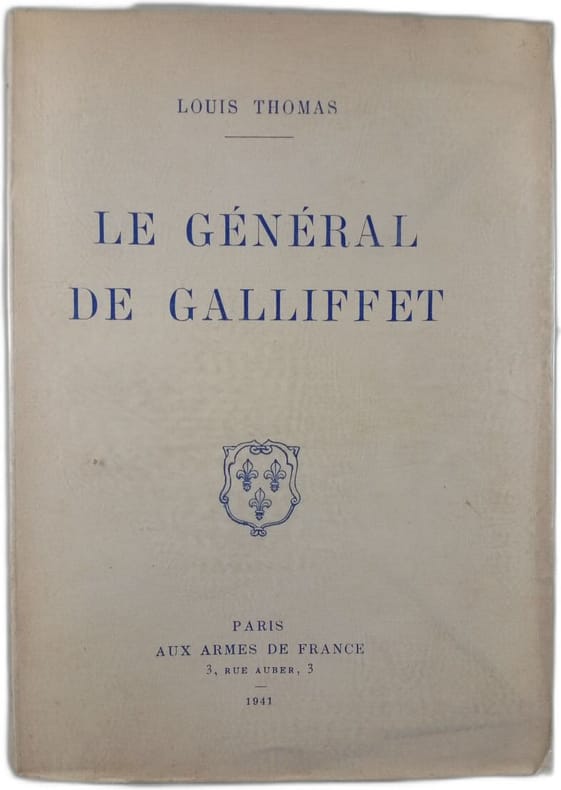 LOUIS THOMAS

LE GÉNÉRAL
DE GALLIFFET

PARIS
AUX ARMES DE FRANCE
3, RUE AUBER, 3

1941